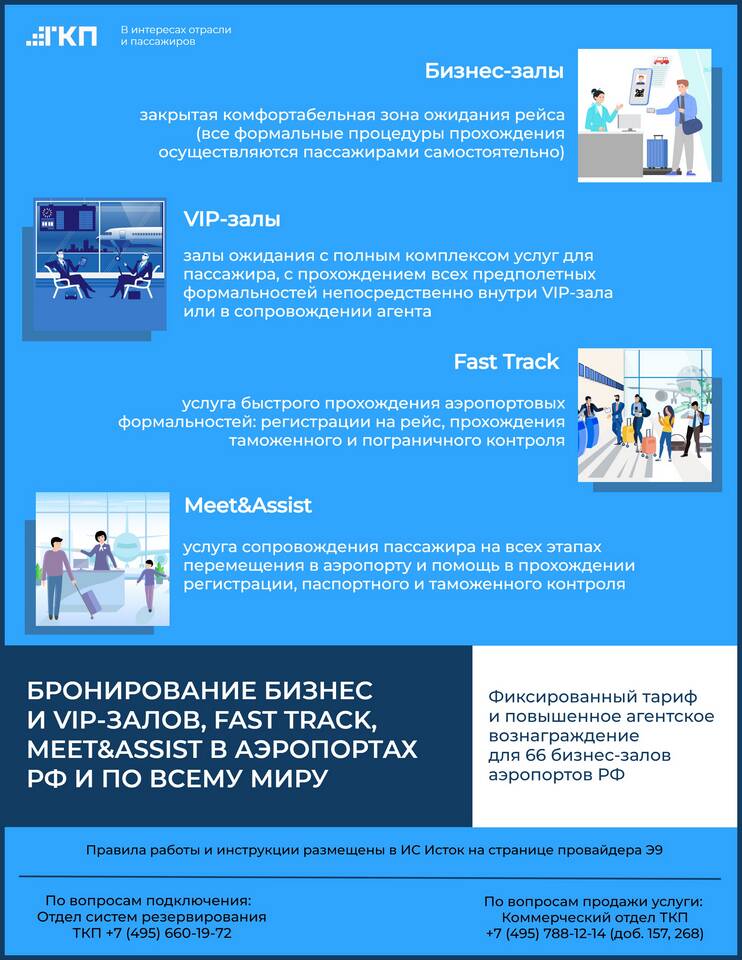 ТКП В интересах отрасли и пассажиров

Бизнес-залы

закрытая комфортабельная зона ожидания рейса (все формальные процедуры прохождения осуществляются пассажирами самостоятельно)

VIP-залы

залы ожидания с полным комплексом услуг для пассажира, с прохождением всех предполетных формальностей непосредственно внутри VIP-зала или в сопровождении агента

Fast Track

услуга быстрого прохождения аэропортовых формальностей: регистрации на рейс, прохождения таможенного и пограничного контроля

Meet&Assist

услуга сопровождения пассажира на всех этапах перемещения в аэропорту и помощь в прохождении регистрации, паспортного и таможенного контроля

БРОНИРОВАНИЕ БИЗНЕС И VIP-ЗАЛОВ, FAST TRACK, MEET&ASSIST В АЭРОПОРТАХ РФ И ПО ВСЕМУ МИРУ

Фиксированный тариф и повышенное агентское вознаграждение для 66 бизнес-залов аэропортов РФ

Правила работы и инструкции размещены в ИС Исток на странице провайдера Э9

По вопросам подключения:
Отдел систем резервирования
ТКП +7 (495) 660-19-72

По вопросам продажи услуги:
Коммерческий отдел ТКП
+7 (495) 788-12-14 (доб. 157, 268)